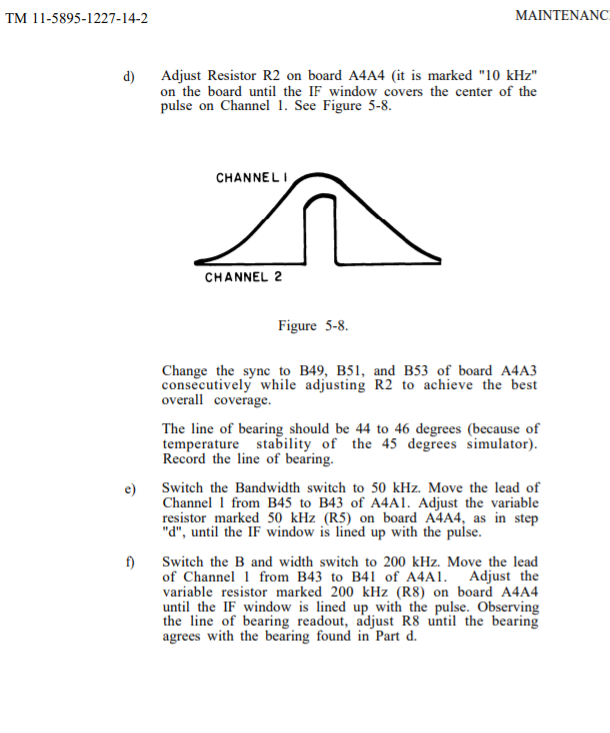 TM 11-5895-1227-14-2

MAINTENANC

d) Adjust Resistor R2 on board A4A4 (it is marked "10 kHz" on the board until the IF window covers the center of the pulse on Channel 1. See Figure 5-8.

CHANNEL 1

CHANNEL 2

Figure 5-8.

Change the sync to B49, B51, and B53 of board A4A3 consecutively while adjusting R2 to achieve the best overall coverage.

The line of bearing should be 44 to 46 degrees (because of temperature stability of the 45 degrees simulator). Record the line of bearing.

e) Switch the Bandwidth switch to 50 kHz. Move the lead of Channel 1 from B45 to B43 of A4A1. Adjust the variable resistor marked 50 kHz (R5) on board A4A4, as in step "d", until the IF window is lined up with the pulse.

f) Switch the B and width switch to 200 kHz. Move the lead of Channel 1 from B43 to B41 of A4A1. Adjust the variable resistor marked 200 kHz (R8) on board A4A4 until the IF window is lined up with the pulse. Observing the line of bearing readout, adjust R8 until the bearing agrees with the bearing found in Part d.